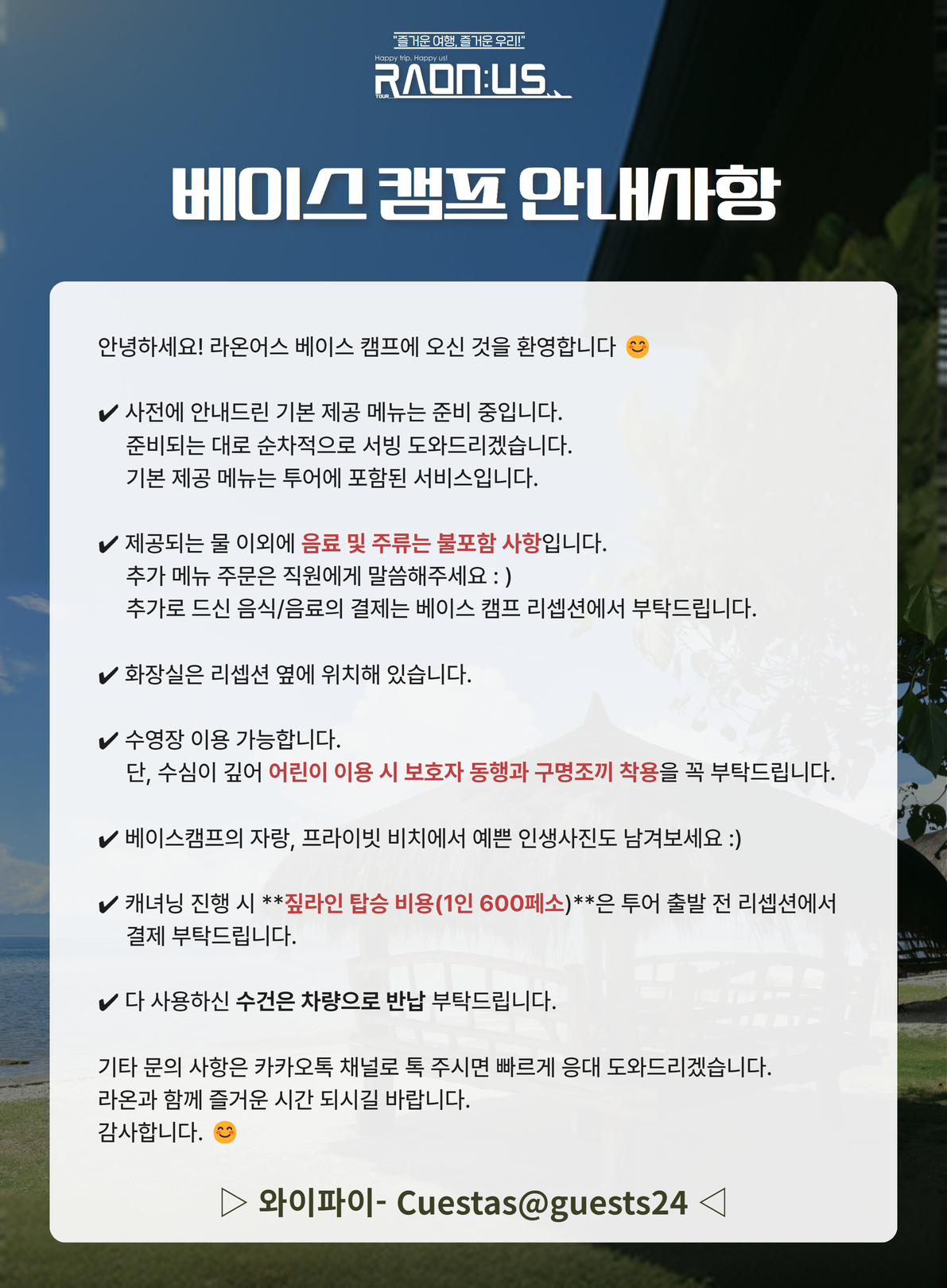 "즐거운 여행, 즐거운 우리!"
Happy trip, Happy us!
RAON:US
TOUR

베이스 캠프 안내사항

안녕하세요! 라온어스 베이스 캠프에 오신 것을 환영합니다 😊

✔ 사전에 안내드린 기본 제공 메뉴는 준비 중입니다.
준비되는 대로 순차적으로 서빙 도와드리겠습니다.
기본 제공 메뉴는 투어에 포함된 서비스입니다.

✔ 제공되는 물 이외에 음료 및 주류는 불포함 사항입니다.
추가 메뉴 주문은 직원에게 말씀해주세요 : )
추가로 드신 음식/음료의 결제는 베이스 캠프 리셉션에서 부탁드립니다.

✔ 화장실은 리셉션 옆에 위치해 있습니다.

✔ 수영장 이용 가능합니다.
단, 수심이 깊어 어린이 이용 시 보호자 동행과 구명조끼 착용을 꼭 부탁드립니다.

✔ 베이스캠프의 자랑, 프라이빗 비치에서 예쁜 인생사진도 남겨보세요 :)

✔ 캐녀닝 진행 시 **짚라인 탑승 비용(1인 600페소)**은 투어 출발 전 리셉션에서 결제 부탁드립니다.

✔ 다 사용하신 수건은 차량으로 반납 부탁드립니다.

기타 문의 사항은 카카오톡 채널로 톡 주시면 빠르게 응대 도와드리겠습니다.
라온과 함께 즐거운 시간 되시길 바랍니다.
감사합니다. 😊

▷ 와이파이- Cuestas@guests24 ◁